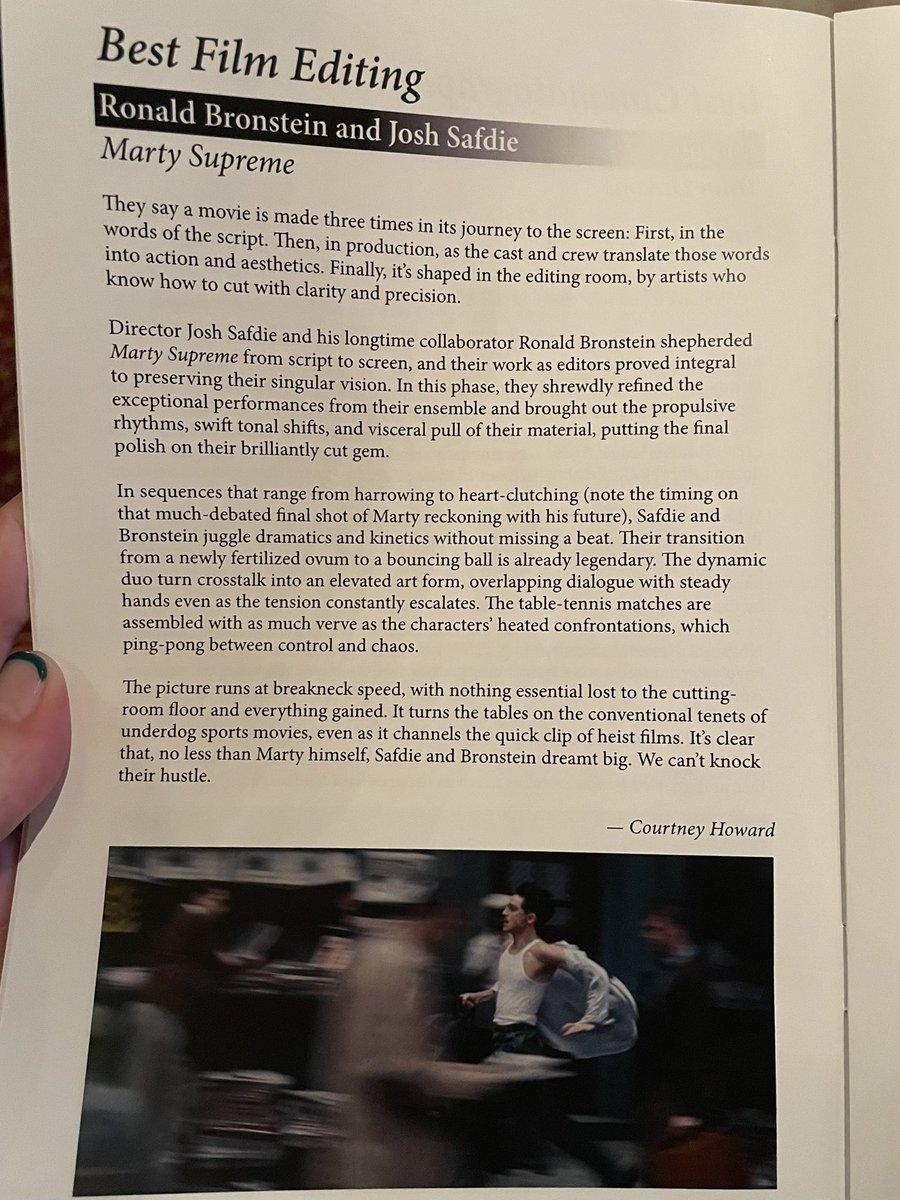 Best Film Editing

Ronald Bronstein and Josh Safdie

Marty Supreme

They say a movie is made three times in its journey to the screen: First, in the words of the script. Then, in production, as the cast and crew translate those words into action and aesthetics. Finally, it's shaped in the editing room, by artists who know how to cut with clarity and precision.

Director Josh Safdie and his longtime collaborator Ronald Bronstein shepherded Marty Supreme from script to screen, and their work as editors proved integral to preserving their singular vision. In this phase, they shrewdly refined the exceptional performances from their ensemble and brought out the propulsive rhythms, swift tonal shifts, and visceral pull of their material, putting the final polish on their brilliantly cut gem.

In sequences that range from harrowing to heart-clutching (note the timing on that much-debated final shot of Marty reckoning with his future), Safdie and Bronstein juggle dramatics and kinetics without missing a beat. Their transition from a newly fertilized ovum to a bouncing ball is already legendary. The dynamic duo turn crosstalk into an elevated art form, overlapping dialogue with steady hands even as the tension constantly escalates. The table-tennis matches are assembled with as much verve as the characters' heated confrontations, which ping-pong between control and chaos.

The picture runs at breakneck speed, with nothing essential lost to the cutting-room floor and everything gained. It turns the tables on the conventional tenets of underdog sports movies, even as it channels the quick clip of heist films. It's clear that, no less than Marty himself, Safdie and Bronstein dreamt big. We can't knock their hustle.

— Courtney Howard